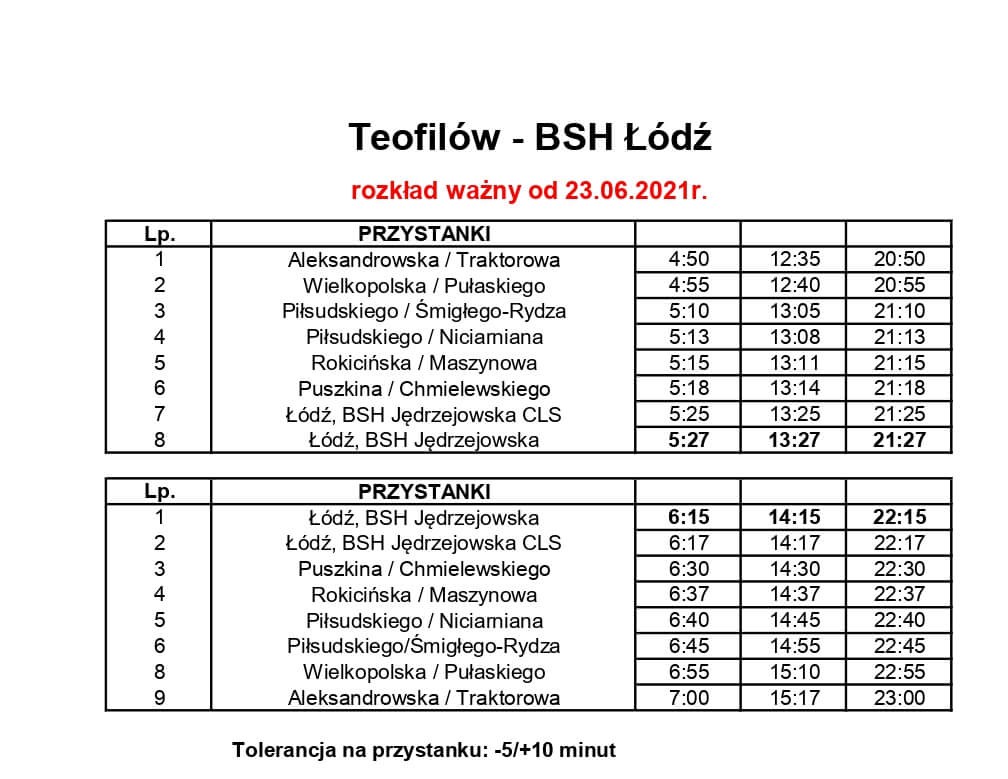 Teofilów - BSH Łódź

rozkład ważny od 23.06.2021r.

| Lp. | PRZYSTANKI | | | |
|---|---|---|---|---|
| 1 | Aleksandrowska / Traktorowa | 4:50 | 12:35 | 20:50 |
| 2 | Wielkopolska / Pułaskiego | 4:55 | 12:40 | 20:55 |
| 3 | Piłsudskiego / Śmigłego-Rydza | 5:10 | 13:05 | 21:10 |
| 4 | Piłsudskiego / Niciarniana | 5:13 | 13:08 | 21:13 |
| 5 | Rokicińska / Maszynowa | 5:15 | 13:11 | 21:15 |
| 6 | Puszkina / Chmielewskiego | 5:18 | 13:14 | 21:18 |
| 7 | Łódź, BSH Jędrzejowska CLS | 5:25 | 13:25 | 21:25 |
| 8 | Łódź, BSH Jędrzejowska | 5:27 | 13:27 | 21:27 |

| Lp. | PRZYSTANKI | | | |
|---|---|---|---|---|
| 1 | Łódź, BSH Jędrzejowska | 6:15 | 14:15 | 22:15 |
| 2 | Łódź, BSH Jędrzejowska CLS | 6:17 | 14:17 | 22:17 |
| 3 | Puszkina / Chmielewskiego | 6:30 | 14:30 | 22:30 |
| 4 | Rokicińska / Maszynowa | 6:37 | 14:37 | 22:37 |
| 5 | Piłsudskiego / Niciarniana | 6:40 | 14:45 | 22:40 |
| 6 | Piłsudskiego/Śmigłego-Rydza | 6:45 | 14:55 | 22:45 |
| 8 | Wielkopolska / Pułaskiego | 6:55 | 15:10 | 22:55 |
| 9 | Aleksandrowska / Traktorowa | 7:00 | 15:17 | 23:00 |

Tolerancja na przystanku: -5/+10 minut